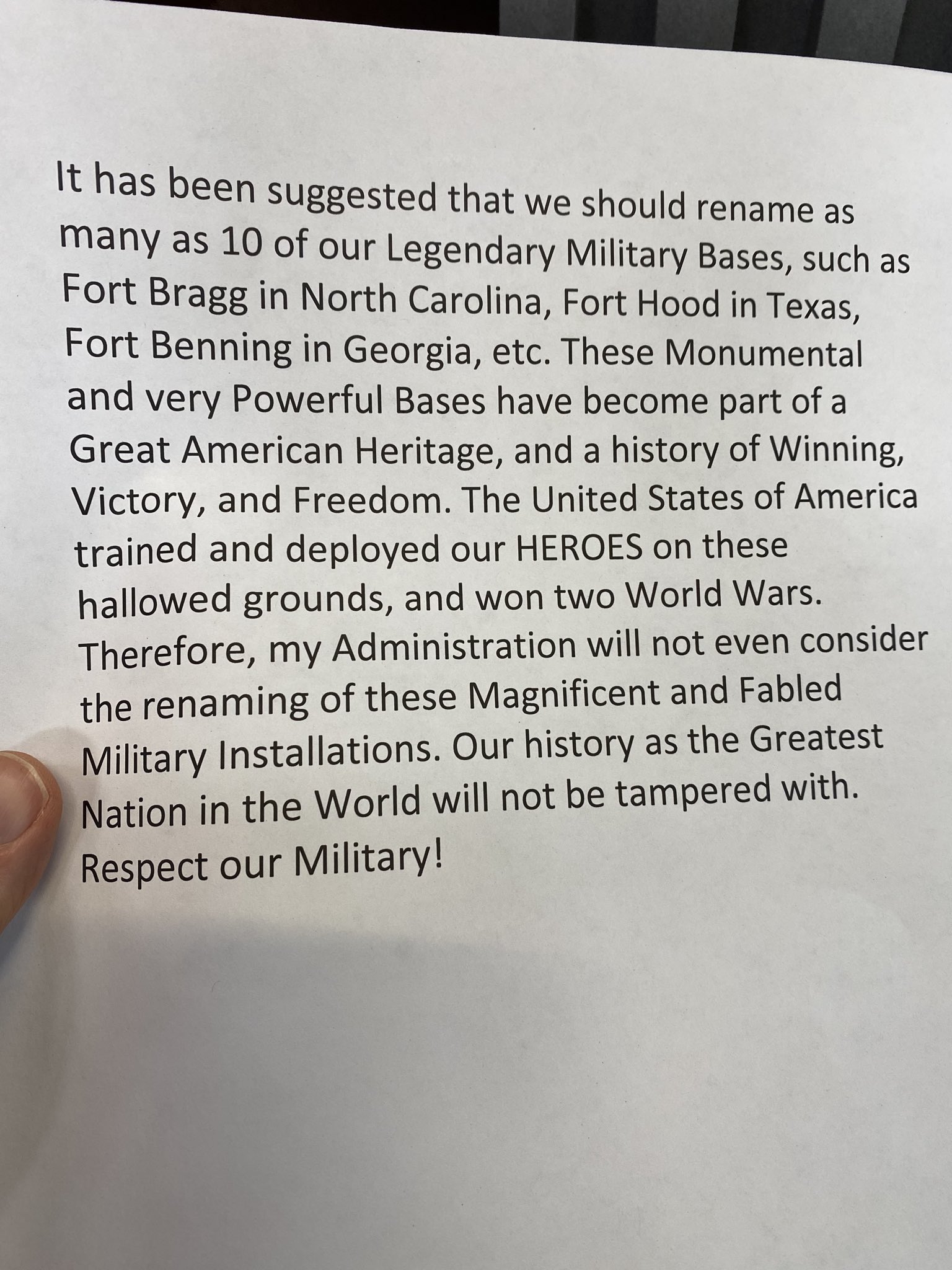 It has been suggested that we should rename as many as 10 of our Legendary Military Bases, such as Fort Bragg in North Carolina, Fort Hood in Texas, Fort Benning in Georgia, etc. These Monumental and very Powerful Bases have become part of a Great American Heritage, and a history of Winning, Victory, and Freedom. The United States of America trained and deployed our HEROES on these hallowed grounds, and won two World Wars. Therefore, my Administration will not even consider the renaming of these Magnificent and Fabled Military Installations. Our history as the Greatest Nation in the World will not be tampered with. Respect our Military!